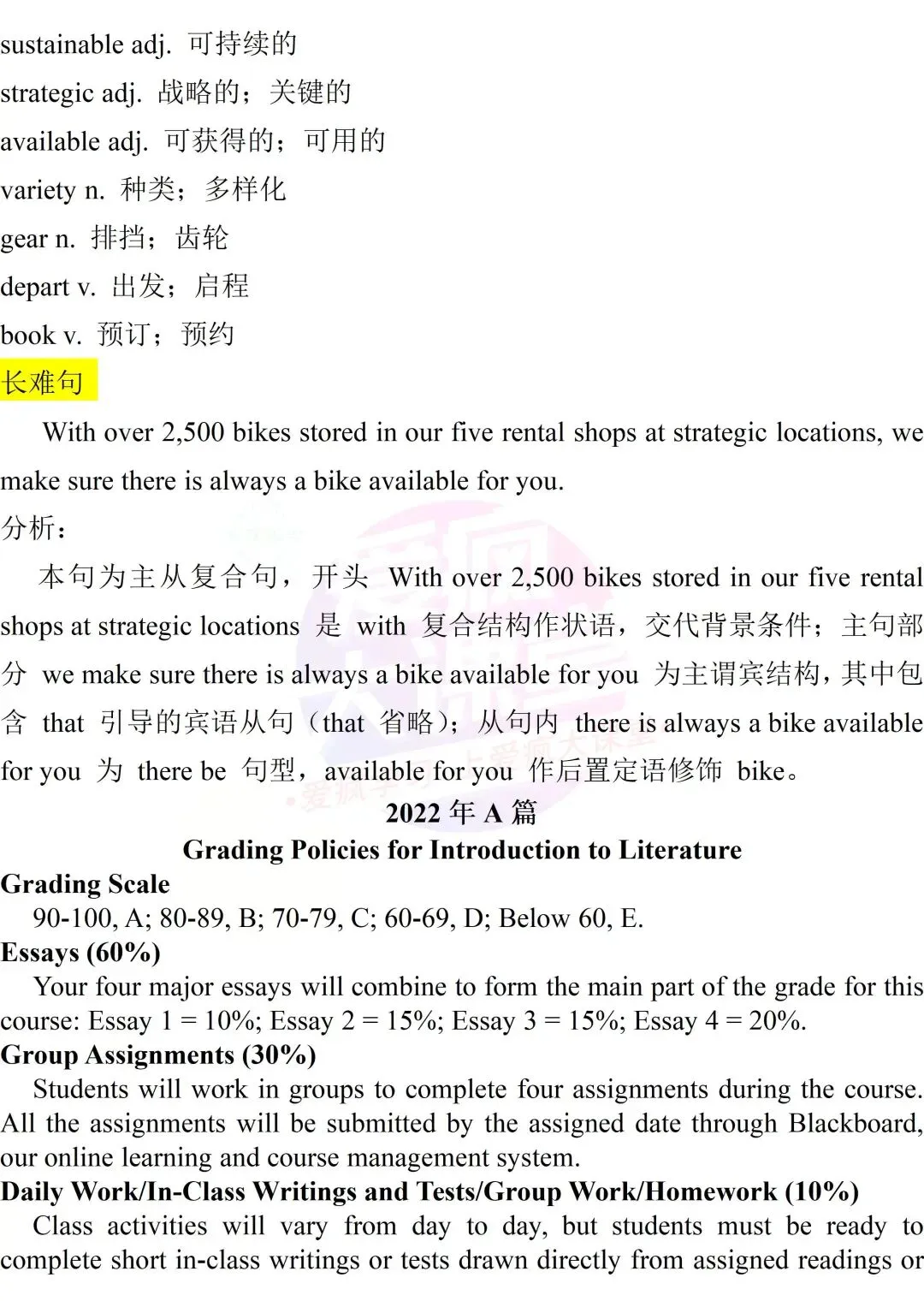 sustainable adj. 可持续的
strategic adj. 战略的；关键的
available adj. 可获得的；可用的
variety n. 种类；多样化
gear n. 排挡；齿轮
depart v. 出发；启程
book v. 预订；预约
长难句

With over 2,500 bikes stored in our five rental shops at strategic locations, we make sure there is always a bike available for you.

分析：

本句为主从复合句，开头 With over 2,500 bikes stored in our five rental shops at strategic locations 是 with 复合结构作状语，交代背景条件；主句部分 we make sure there is always a bike available for you 为主谓宾结构，其中包含 that 引导的宾语从句（that 省略）；从句内 there is always a bike available for you 为 there be 句型，available for you 作后置定语修饰 bike。

2022 年 A 篇

Grading Policies for Introduction to Literature

Grading Scale

90-100, A; 80-89, B; 70-79, C; 60-69, D; Below 60, E.

Essays (60%)

Your four major essays will combine to form the main part of the grade for this course: Essay 1 = 10%; Essay 2 = 15%; Essay 3 = 15%; Essay 4 = 20%.

Group Assignments (30%)

Students will work in groups to complete four assignments during the course. All the assignments will be submitted by the assigned date through Blackboard, our online learning and course management system.

Daily Work/In-Class Writings and Tests/Group Work/Homework (10%)

Class activities will vary from day to day, but students must be ready to complete short in-class writings or tests drawn directly from assigned readings or